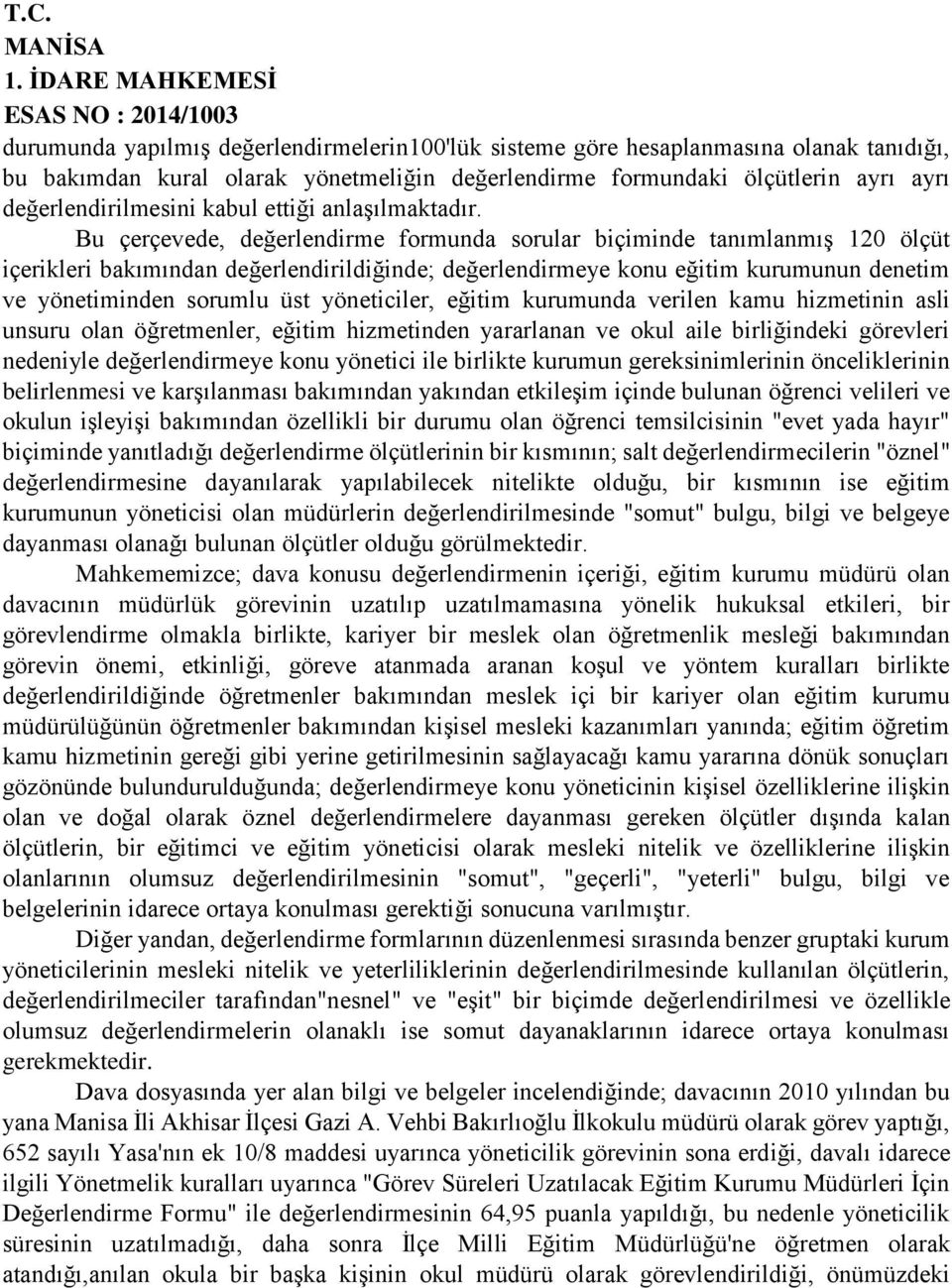 T.C.
MANİSA
1. İDARE MAHKEMESİ
ESAS NO : 2014/1003
durumunda yapılmış değerlendirmelerin100'lük sisteme göre hesaplanmasına olanak tanıdığı, bu bakımdan kural olarak yönetmeliğin değerlendirme formundaki ölçütlerin ayrı ayrı değerlendirilmesini kabul ettiği anlaşılmaktadır.

Bu çerçevede, değerlendirme formunda sorular biçiminde tanımlanmış 120 ölçüt içerikleri bakımından değerlendirildiğinde; değerlendirmeye konu eğitim kurumunun denetim ve yönetiminden sorumlu üst yöneticiler, eğitim kurumunda verilen kamu hizmetinin asli unsuru olan öğretmenler, eğitim hizmetinden yararlanan ve okul aile birliğindeki görevleri nedeniyle değerlendirmeye konu yönetici ile birlikte kurumun gereksinimlerinin önceliklerinin belirlenmesi ve karşılanması bakımından yakından etkileşim içinde bulunan öğrenci velileri ve okulun işleyişi bakımından özellikli bir durumu olan öğrenci temsilcisinin "evet yada hayır" biçiminde yanıtladığı değerlendirme ölçütlerinin bir kısmının; salt değerlendirmecilerin "öznel" değerlendirmesine dayanılarak yapılabilecek nitelikte olduğu, bir kısmının ise eğitim kurumunun yöneticisi olan müdürlerin değerlendirilmesinde "somut" bulgu, bilgi ve belgeye dayanması olanağı bulunan ölçütler olduğu görülmektedir.

Mahkememizce; dava konusu değerlendirmenin içeriği, eğitim kurumu müdürü olan davacının müdürlük görevinin uzatılıp uzatılmamasına yönelik hukuksal etkileri, bir görevlendirme olmakla birlikte, kariyer bir meslek olan öğretmenlik mesleği bakımından görevin önemi, etkinliği, göreve atanmada aranan koşul ve yöntem kuralları birlikte değerlendirildiğinde öğretmenler bakımından meslek içi bir kariyer olan eğitim kurumu müdürülüğünün öğretmenler bakımından kişisel mesleki kazanımları yanında; eğitim öğretim kamu hizmetinin gereği gibi yerine getirilmesinin sağlayacağı kamu yararına dönük sonuçları gözönünde bulundurulduğunda; değerlendirmeye konu yöneticinin kişisel özelliklerine ilişkin olan ve doğal olarak öznel değerlendirmelere dayanması gereken ölçütler dışında kalan ölçütlerin, bir eğitimci ve eğitim yöneticisi olarak mesleki nitelik ve özelliklerine ilişkin olanlarının olumsuz değerlendirilmesinin "somut", "geçerli", "yeterli" bulgu, bilgi ve belgelerinin idarece ortaya konulması gerektiği sonucuna varılmıştır.

Diğer yandan, değerlendirme formlarının düzenlenmesi sırasında benzer gruptaki kurum yöneticilerinin mesleki nitelik ve yeterliliklerinin değerlendirilmesinde kullanılan ölçütlerin, değerlendirilmeciler tarafından"nesnel" ve "eşit" bir biçimde değerlendirilmesi ve özellikle olumsuz değerlendirmelerin olanaklı ise somut dayanaklarının idarece ortaya konulması gerekmektedir.

Dava dosyasında yer alan bilgi ve belgeler incelendiğinde; davacının 2010 yılından bu yana Manisa İli Akhisar İlçesi Gazi A. Vehbi Bakırlıoğlu İlkokulu müdürü olarak görev yaptığı, 652 sayılı Yasa'nın ek 10/8 maddesi uyarınca yöneticilik görevinin sona erdiği, davalı idarece ilgili Yönetmelik kuralları uyarınca "Görev Süreleri Uzatılacak Eğitim Kurumu Müdürleri İçin Değerlendirme Formu" ile değerlendirmesinin 64,95 puanla yapıldığı, bu nedenle yöneticilik süresinin uzatılmadığı, daha sonra İlçe Milli Eğitim Müdürlüğü'ne öğretmen olarak atandığı,anılan okula bir başka kişinin okul müdürü olarak görevlendirildiği, önümüzdeki